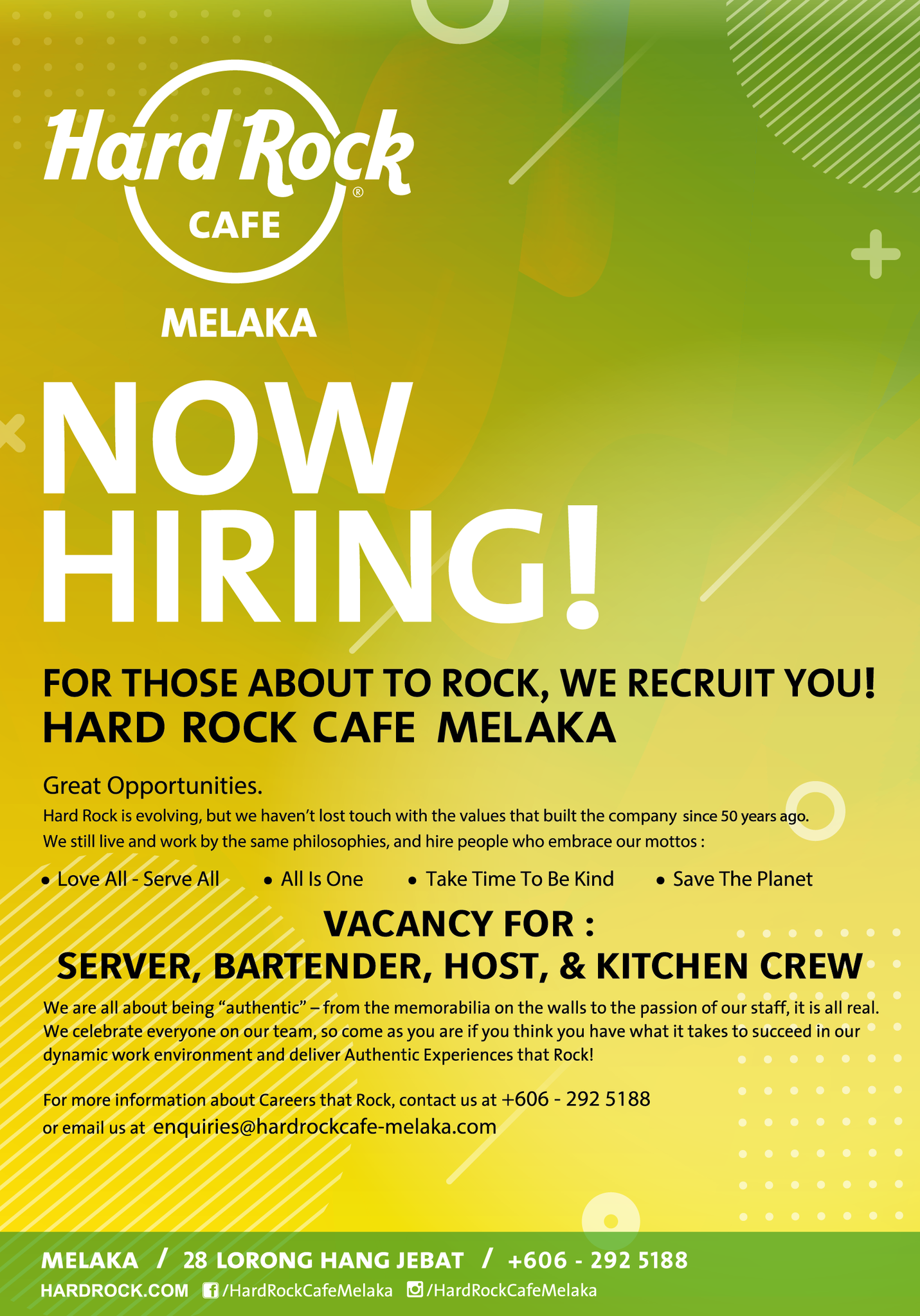 Hard Rock®
CAFE
MELAKA

NOW HIRING!

FOR THOSE ABOUT TO ROCK, WE RECRUIT YOU!
HARD ROCK CAFE MELAKA

Great Opportunities.

Hard Rock is evolving, but we haven't lost touch with the values that built the company since 50 years ago. We still live and work by the same philosophies, and hire people who embrace our mottos :

• Love All - Serve All • All Is One • Take Time To Be Kind • Save The Planet

VACANCY FOR :
SERVER, BARTENDER, HOST, & KITCHEN CREW

We are all about being "authentic" – from the memorabilia on the walls to the passion of our staff, it is all real. We celebrate everyone on our team, so come as you are if you think you have what it takes to succeed in our dynamic work environment and deliver Authentic Experiences that Rock!

For more information about Careers that Rock, contact us at +606 - 292 5188
or email us at enquiries@hardrockcafe-melaka.com

MELAKA / 28 LORONG HANG JEBAT / +606 - 292 5188
HARDROCK.COM /HardRockCafeMelaka /HardRockCafeMelaka